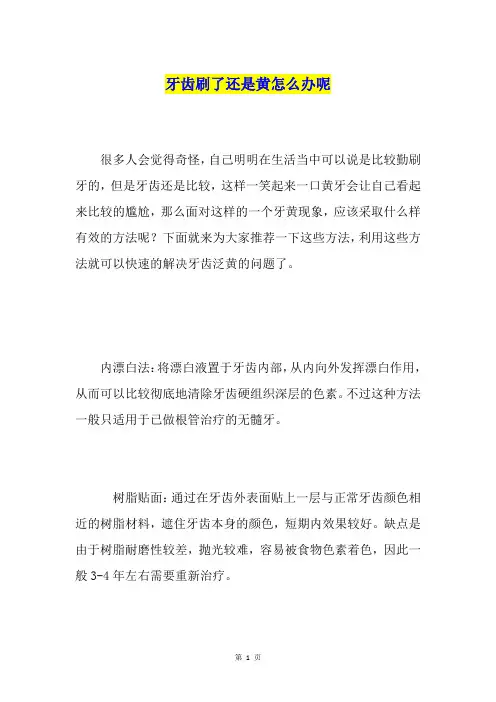 牙齿刷了还是黄怎么办呢

很多人会觉得奇怪，自己明明在生活当中可以说是比较勤刷牙的，但是牙齿还是比较，这样一笑起来一口黄牙会让自己看起来比较的尴尬，那么面对这样的一个牙黄现象，应该采取什么样有效的方法呢？下面就来为大家推荐一下这些方法，利用这些方法就可以快速的解决牙齿泛黄的问题了。

内漂白法：将漂白液置于牙齿内部，从内向外发挥漂白作用，从而可以比较彻底地清除牙齿硬组织深层的色素。不过这种方法一般只适用于已做根管治疗的无髓牙。

树脂贴面：通过在牙齿外表面贴上一层与正常牙齿颜色相近的树脂材料，遮住牙齿本身的颜色，短期内效果较好。缺点是由于树脂耐磨性较差，抛光较难，容易被食物色素着色，因此一般 3-4 年左右需要重新治疗。

第 1 页